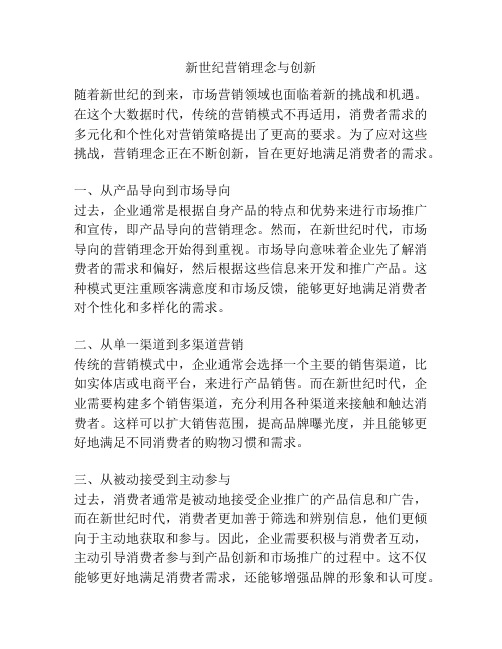 新世纪营销理念与创新

随着新世纪的到来，市场营销领域也面临着新的挑战和机遇。在这个大数据时代，传统的营销模式不再适用，消费者需求的多元化和个性化对营销策略提出了更高的要求。为了应对这些挑战，营销理念正在不断创新，旨在更好地满足消费者的需求。

一、从产品导向到市场导向
过去，企业通常是根据自身产品的特点和优势来进行市场推广和宣传，即产品导向的营销理念。然而，在新世纪时代，市场导向的营销理念开始得到重视。市场导向意味着企业先了解消费者的需求和偏好，然后根据这些信息来开发和推广产品。这种模式更注重顾客满意度和市场反馈，能够更好地满足消费者对个性化和多样化的需求。

二、从单一渠道到多渠道营销
传统的营销模式中，企业通常会选择一个主要的销售渠道，比如实体店或电商平台，来进行产品销售。而在新世纪时代，企业需要构建多个销售渠道，充分利用各种渠道来接触和触达消费者。这样可以扩大销售范围，提高品牌曝光度，并且能够更好地满足不同消费者的购物习惯和需求。

三、从被动接受到主动参与
过去，消费者通常是被动地接受企业推广的产品信息和广告，而在新世纪时代，消费者更加善于筛选和辨别信息，他们更倾向于主动地获取和参与。因此，企业需要积极与消费者互动，主动引导消费者参与到产品创新和市场推广的过程中。这不仅能够更好地满足消费者需求，还能够增强品牌的形象和认可度。